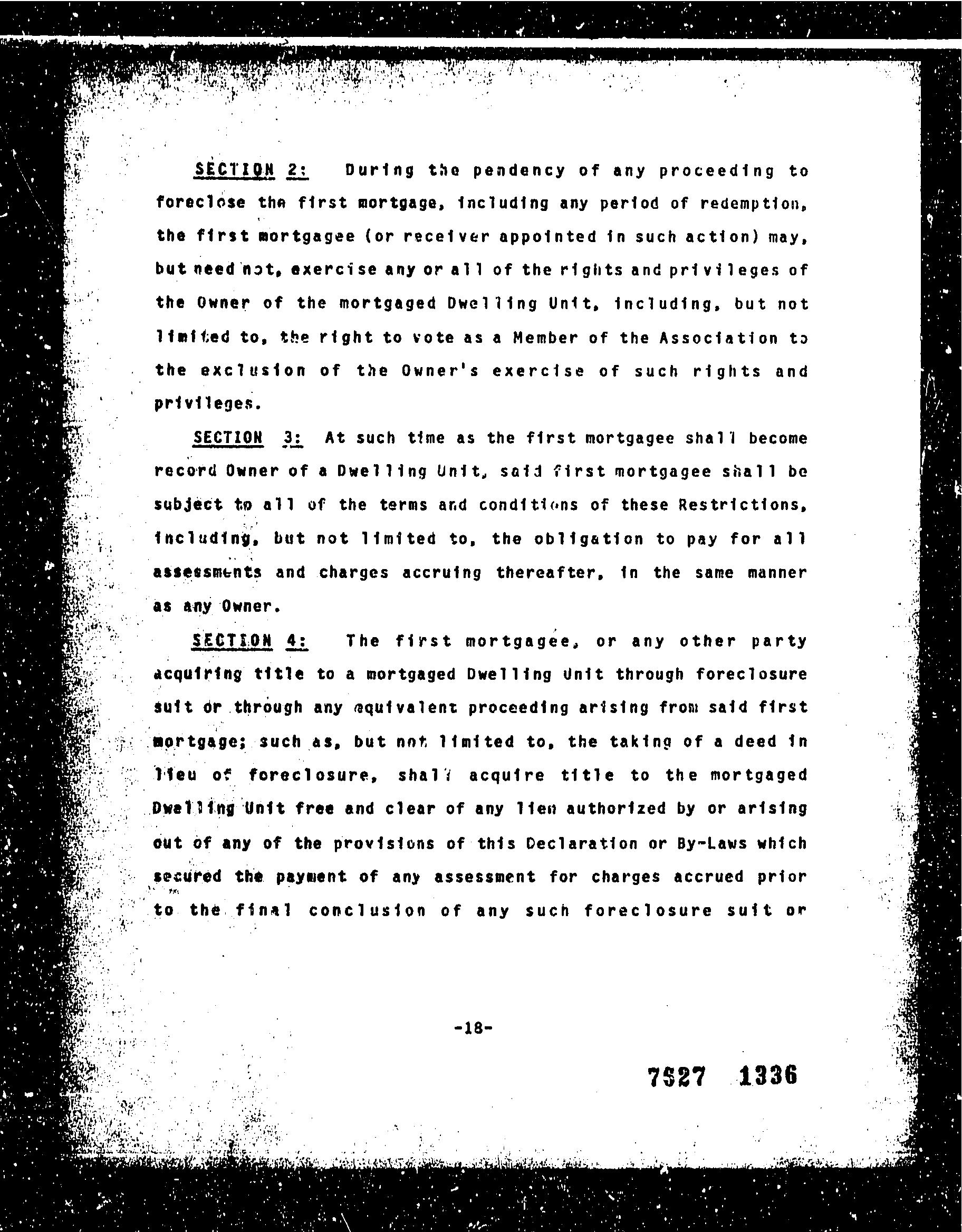 SECTION 2: During the pendency of any proceeding to foreclose the first mortgage, including any period of redemption, the first mortgagee (or receiver appointed in such action) may, but need not, exercise any or all of the rights and privileges of the Owner of the mortgaged Dwelling Unit, including, but not limited to, the right to vote as a Member of the Association to the exclusion of the Owner's exercise of such rights and privileges.

SECTION 3: At such time as the first mortgagee shall become record Owner of a Dwelling Unit, said first mortgagee shall be subject to all of the terms and conditions of these Restrictions, including, but not limited to, the obligation to pay for all assessments and charges accruing thereafter, in the same manner as any Owner.

SECTION 4: The first mortgagee, or any other party acquiring title to a mortgaged Dwelling Unit through foreclosure suit or through any equivalent proceeding arising from said first mortgage; such as, but not limited to, the taking of a deed in lieu of foreclosure, shall acquire title to the mortgaged Dwelling Unit free and clear of any lien authorized by or arising out of any of the provisions of this Declaration or By-Laws which secured the payment of any assessment for charges accrued prior to the final conclusion of any such foreclosure suit or

-18-

7527 1336